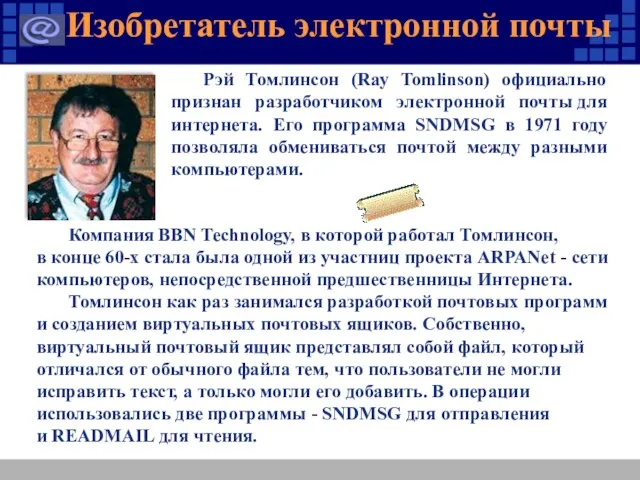 @ Изобретатель электронной почты

Рэй Томлинсон (Ray Tomlinson) официально признан разработчиком электронной почты для интернета. Его программа SNDMSG в 1971 году позволяла обмениваться почтой между разными компьютерами.

Компания BBN Technology, в которой работал Томлинсон, в конце 60-х стала была одной из участниц проекта ARPANet - сети компьютеров, непосредственной предшественницы Интернета.

Томлинсон как раз занимался разработкой почтовых программ и созданием виртуальных почтовых ящиков. Собственно, виртуальный почтовый ящик представлял собой файл, который отличался от обычного файла тем, что пользователи не могли исправить текст, а только могли его добавить. В операции использовались две программы - SNDMSG для отправления и READMAIL для чтения.